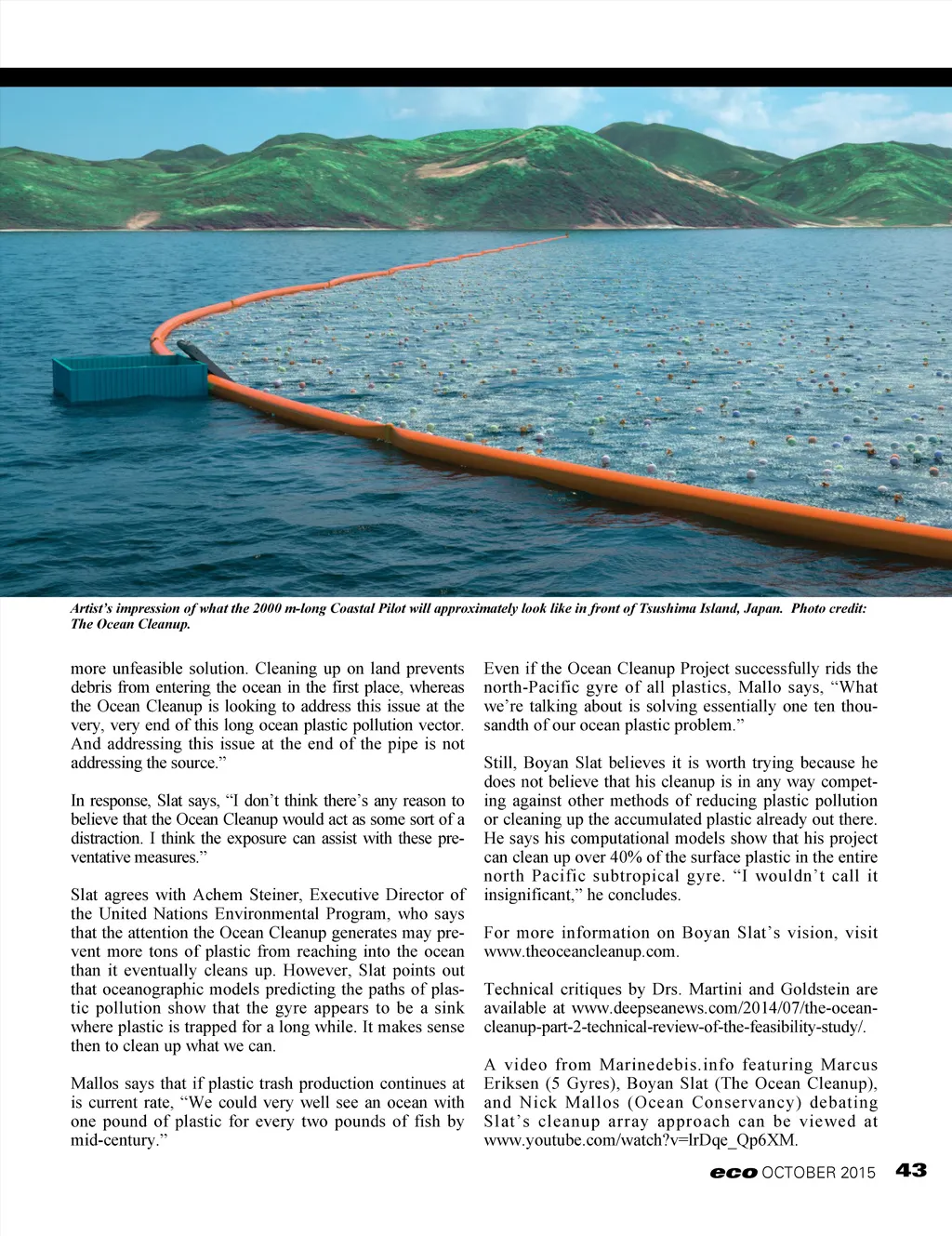 Artist's impression of what the 2000 m-long Coastal Pilot will approximately look like in front of Tsushima Island, Japan. Photo credit: The Ocean Cleanup.

more unfeasible solution. Cleaning up on land prevents debris from entering the ocean in the first place, whereas the Ocean Cleanup is looking to address this issue at the very, very end of this long ocean plastic pollution vector. And addressing this issue at the end of the pipe is not addressing the source."

In response, Slat says, "I don't think there's any reason to believe that the Ocean Cleanup would act as some sort of a distraction. I think the exposure can assist with these preventative measures."

Slat agrees with Achem Steiner, Executive Director of the United Nations Environmental Program, who says that the attention the Ocean Cleanup generates may prevent more tons of plastic from reaching into the ocean than it eventually cleans up. However, Slat points out that oceanographic models predicting the paths of plastic pollution show that the gyre appears to be a sink where plastic is trapped for a long while. It makes sense then to clean up what we can.

Mallos says that if plastic trash production continues at is current rate, "We could very well see an ocean with one pound of plastic for every two pounds of fish by mid-century."

Even if the Ocean Cleanup Project successfully rids the north-Pacific gyre of all plastics, Mallo says, "What we're talking about is solving essentially one ten thousandth of our ocean plastic problem."

Still, Boyan Slat believes it is worth trying because he does not believe that his cleanup is in any way competing against other methods of reducing plastic pollution or cleaning up the accumulated plastic already out there. He says his computational models show that his project can clean up over 40% of the surface plastic in the entire north Pacific subtropical gyre. "I wouldn't call it insignificant," he concludes.

For more information on Boyan Slat's vision, visit www.theoceancleanup.com.

Technical critiques by Drs. Martini and Goldstein are available at www.deepseanews.com/2014/07/the-ocean-cleanup-part-2-technical-review-of-the-feasibility-study/.

A video from Marinedebis.info featuring Marcus Eriksen (5 Gyres), Boyan Slat (The Ocean Cleanup), and Nick Mallos (Ocean Conservancy) debating Slat's cleanup array approach can be viewed at www.youtube.com/watch?v=lrDqe_Qp6XM.

eco OCTOBER 2015 43